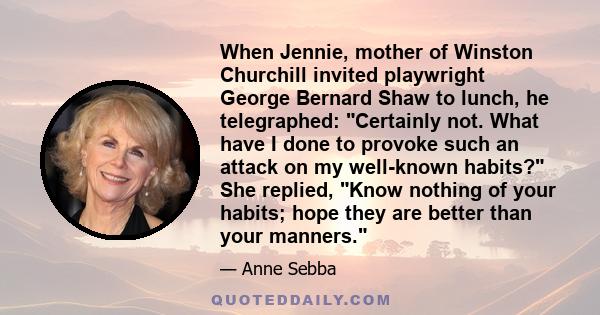 When Jennie, mother of Winston Churchill invited playwright George Bernard Shaw to lunch, he telegraphed: "Certainly not. What have I done to provoke such an attack on my well-known habits?" She replied, "Know nothing of your habits; hope they are better than your manners."

— Anne Sebba

QUOTEDDAILY.COM